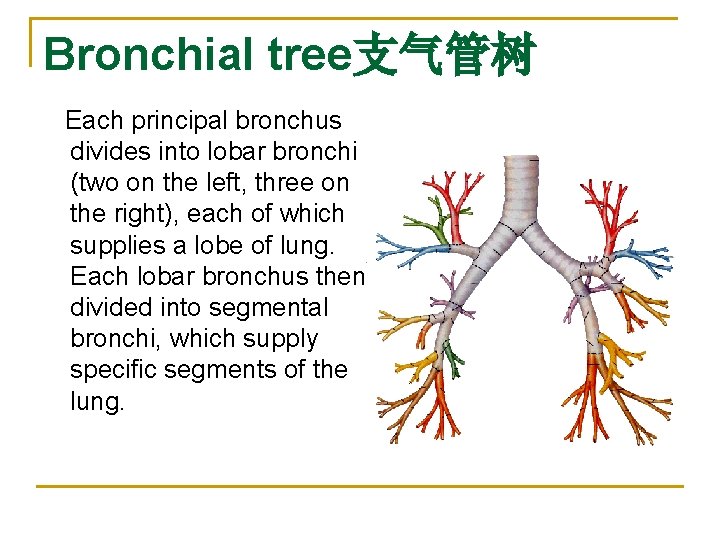 Bronchial tree支气管树

Each principal bronchus divides into lobar bronchi (two on the left, three on the right), each of which supplies a lobe of lung. Each lobar bronchus then divided into segmental bronchi, which supply specific segments of the lung.